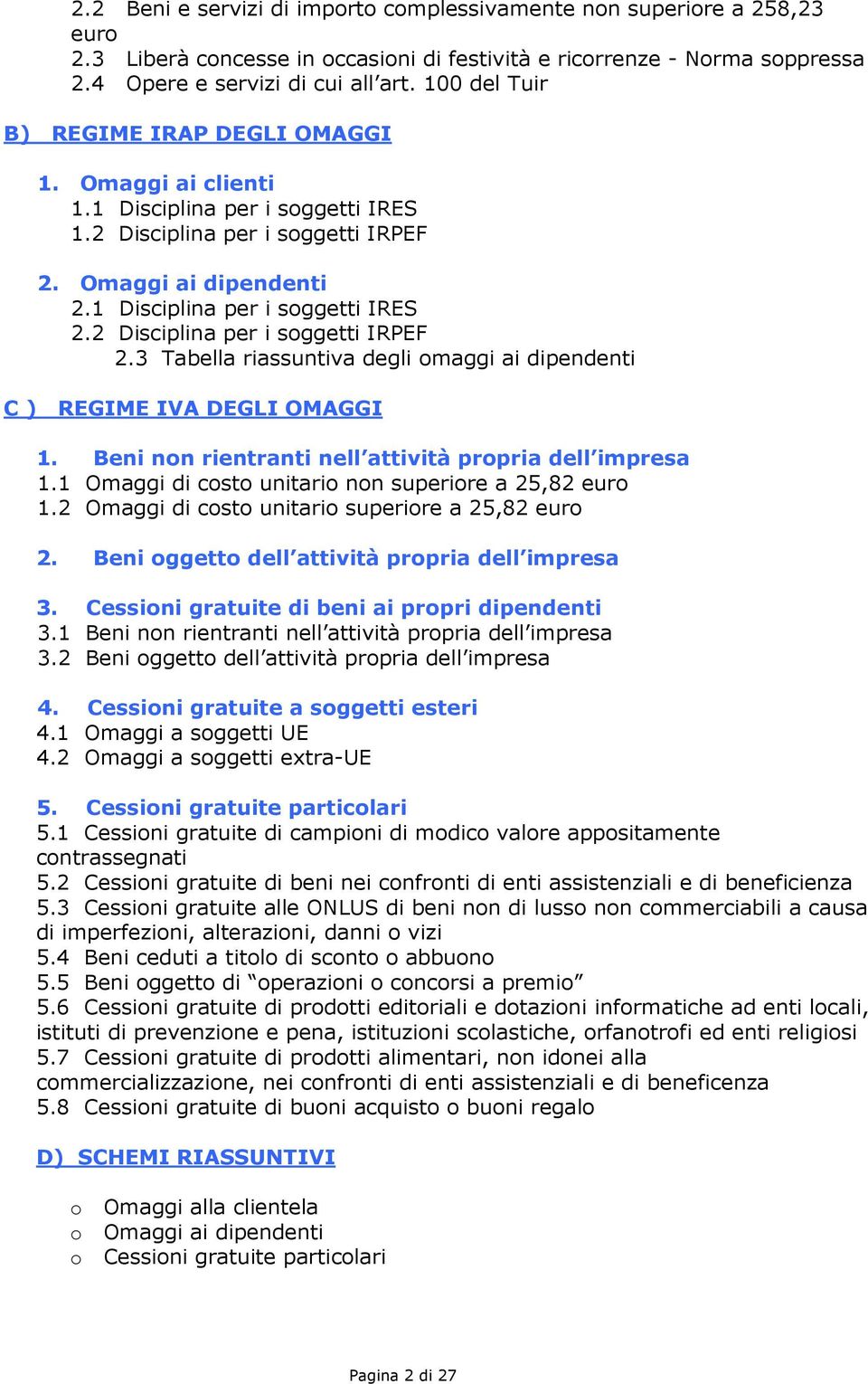 2.2 Beni e servizi di importo complessivamente non superiore a 258,23 euro
2.3 Liberà concesse in occasioni di festività e ricorrenze - Norma soppressa
2.4 Opere e servizi di cui all'art. 100 del Tuir

B) REGIME IRAP DEGLI OMAGGI

1. Omaggi ai clienti
1.1 Disciplina per i soggetti IRES
1.2 Disciplina per i soggetti IRPEF

2. Omaggi ai dipendenti
2.1 Disciplina per i soggetti IRES
2.2 Disciplina per i soggetti IRPEF
2.3 Tabella riassuntiva degli omaggi ai dipendenti

C ) REGIME IVA DEGLI OMAGGI

1. Beni non rientranti nell'attività propria dell'impresa
1.1 Omaggi di costo unitario non superiore a 25,82 euro
1.2 Omaggi di costo unitario superiore a 25,82 euro

2. Beni oggetto dell'attività propria dell'impresa

3. Cessioni gratuite di beni ai propri dipendenti
3.1 Beni non rientranti nell'attività propria dell'impresa
3.2 Beni oggetto dell'attività propria dell'impresa

4. Cessioni gratuite a soggetti esteri
4.1 Omaggi a soggetti UE
4.2 Omaggi a soggetti extra-UE

5. Cessioni gratuite particolari
5.1 Cessioni gratuite di campioni di modico valore appositamente contrassegnati
5.2 Cessioni gratuite di beni nei confronti di enti assistenziali e di beneficienza
5.3 Cessioni gratuite alle ONLUS di beni non di lusso non commerciabili a causa di imperfezioni, alterazioni, danni o vizi
5.4 Beni ceduti a titolo di sconto o abbuono
5.5 Beni oggetto di "operazioni o concorsi a premio"
5.6 Cessioni gratuite di prodotti editoriali e dotazioni informatiche ad enti locali, istituti di prevenzione e pena, istituzioni scolastiche, orfanotrofi ed enti religiosi
5.7 Cessioni gratuite di prodotti alimentari, non idonei alla commercializzazione, nei confronti di enti assistenziali e di beneficenza
5.8 Cessioni gratuite di buoni acquisto o buoni regalo

D) SCHEMI RIASSUNTIVI

o Omaggi alla clientela
o Omaggi ai dipendenti
o Cessioni gratuite particolari

Pagina 2 di 27